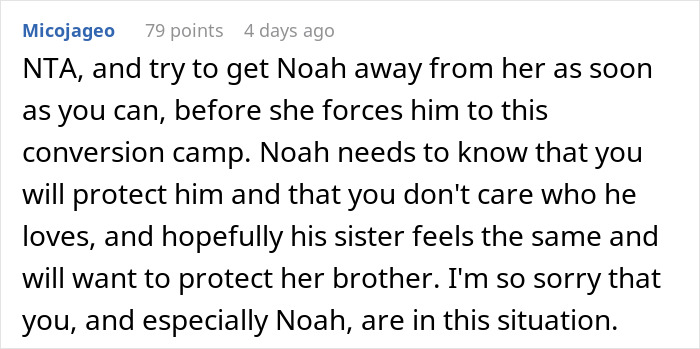 Micojageo 79 points 4 days ago

NTA, and try to get Noah away from her as soon as you can, before she forces him to this conversion camp. Noah needs to know that you will protect him and that you don't care who he loves, and hopefully his sister feels the same and will want to protect her brother. I'm so sorry that you, and especially Noah, are in this situation.